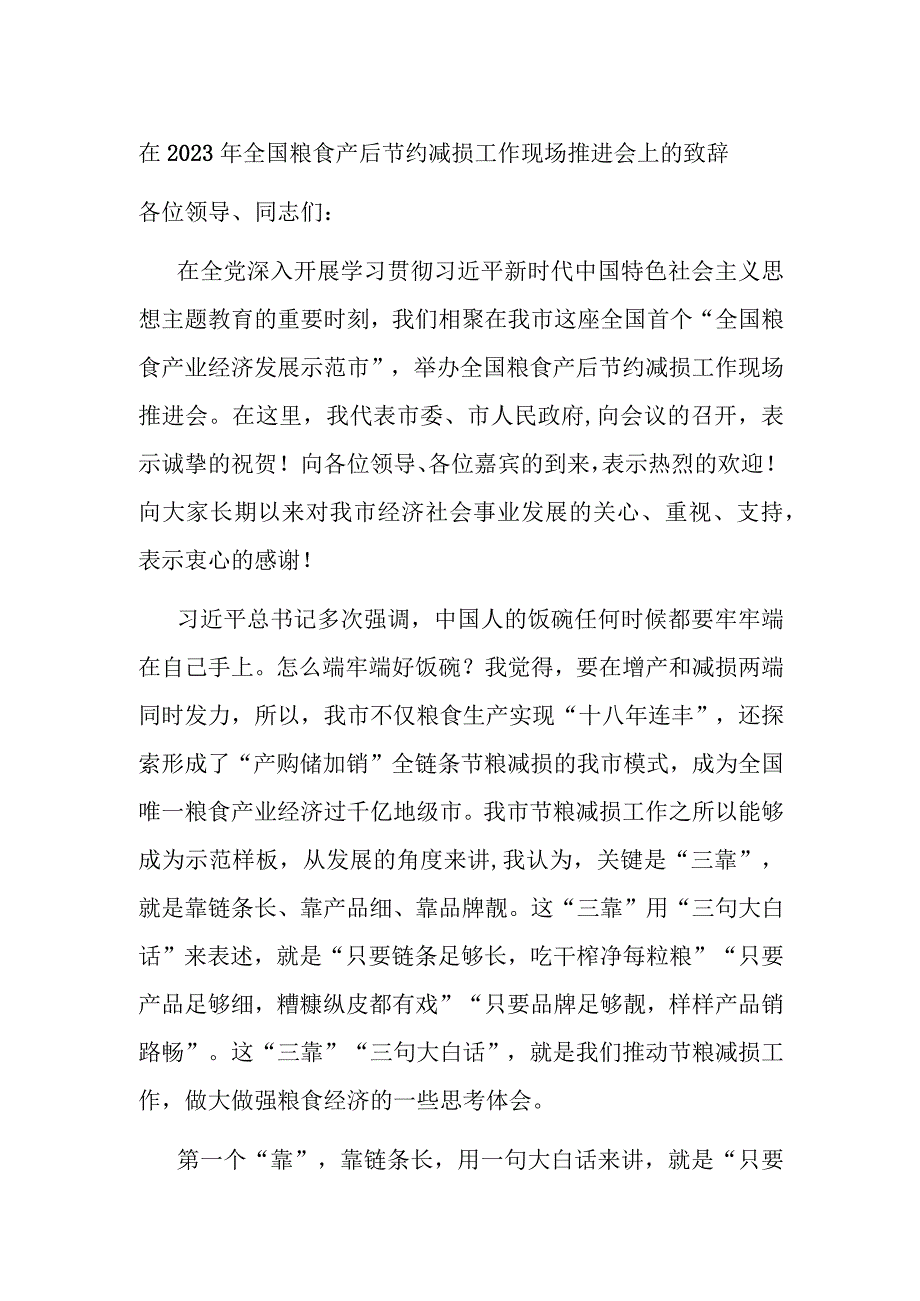 在2023年全国粮食产后节约减损工作现场推进会上的致辞

各位领导、同志们：

在全党深入开展学习贯彻习近平新时代中国特色社会主义思想主题教育的重要时刻，我们相聚在我市这座全国首个“全国粮食产业经济发展示范市”，举办全国粮食产后节约减损工作现场推进会。在这里，我代表市委、市人民政府,向会议的召开，表示诚挚的祝贺！向各位领导、各位嘉宾的到来，表示热烈的欢迎！向大家长期以来对我市经济社会事业发展的关心、重视、支持，表示衷心的感谢！

习近平总书记多次强调，中国人的饭碗任何时候都要牢牢端在自己手上。怎么端牢端好饭碗？我觉得，要在增产和减损两端同时发力，所以，我市不仅粮食生产实现“十八年连丰”，还探索形成了“产购储加销”全链条节粮减损的我市模式，成为全国唯一粮食产业经济过千亿地级市。我市节粮减损工作之所以能够成为示范样板，从发展的角度来讲，我认为，关键是“三靠”，就是靠链条长、靠产品细、靠品牌靓。这“三靠”用“三句大白话”来表述，就是“只要链条足够长，吃干榨净每粒粮”“只要产品足够细，糟糠纵皮都有戏”“只要品牌足够靓，样样产品销路畅”。这“三靠”“三句大白话”，就是我们推动节粮减损工作，做大做强粮食经济的一些思考体会。

第一个“靠”，靠链条长，用一句大白话来讲，就是“只要